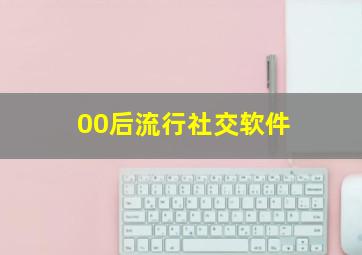 00后流行社交软件